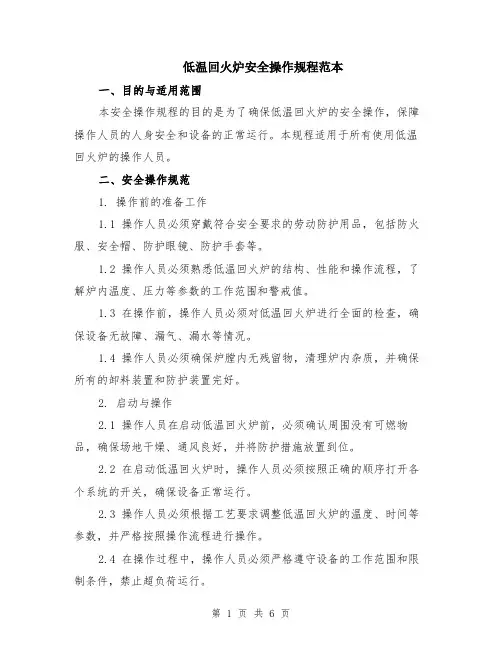 低温回火炉安全操作规程范本

一、目的与适用范围

本安全操作规程的目的是为了确保低温回火炉的安全操作，保障操作人员的人身安全和设备的正常运行。本规程适用于所有使用低温回火炉的操作人员。

二、安全操作规范

1. 操作前的准备工作

1.1 操作人员必须穿戴符合安全要求的劳动防护用品，包括防火服、安全帽、防护眼镜、防护手套等。

1.2 操作人员必须熟悉低温回火炉的结构、性能和操作流程，了解炉内温度、压力等参数的工作范围和警戒值。

1.3 在操作前，操作人员必须对低温回火炉进行全面的检查，确保设备无故障、漏气、漏水等情况。

1.4 操作人员必须确保炉膛内无残留物，清理炉内杂质，并确保所有的卸料装置和防护装置完好。

2. 启动与操作

2.1 操作人员在启动低温回火炉前，必须确认周围没有可燃物品，确保场地干燥、通风良好，并将防护措施放置到位。

2.2 在启动低温回火炉时，操作人员必须按照正确的顺序打开各个系统的开关，确保设备正常运行。

2.3 操作人员必须根据工艺要求调整低温回火炉的温度、时间等参数，并严格按照操作流程进行操作。

2.4 在操作过程中，操作人员必须严格遵守设备的工作范围和限制条件，禁止超负荷运行。

第 1 页 共 6 页